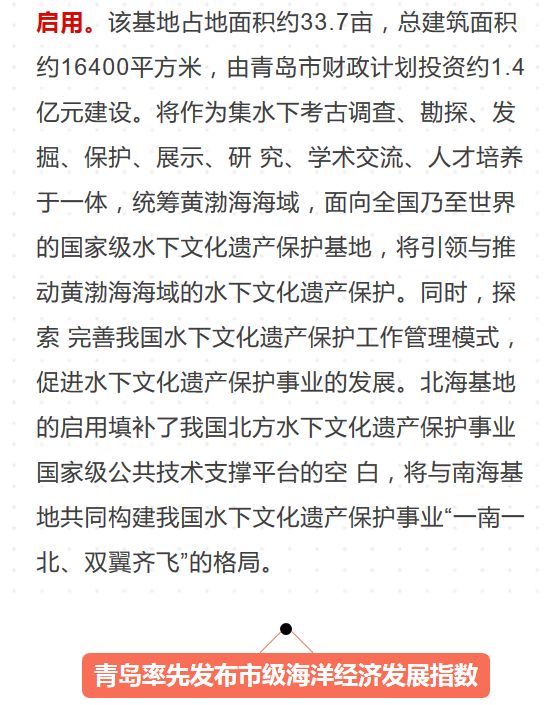 启用。该基地占地面积约33.7亩，总建筑面积约16400平方米，由青岛市财政计划投资约1.4亿元建设。将作为集水下考古调查、勘探、发掘、保护、展示、研 究、学术交流、人才培养于一体，统筹黄渤海海域，面向全国乃至世界的国家级水下文化遗产保护基地，将引领与推动黄渤海海域的水下文化遗产保护。同时，探索 完善我国水下文化遗产保护工作管理模式，促进水下文化遗产保护事业的发展。北海基地的启用填补了我国北方水下文化遗产保护事业国家级公共技术支撑平台的空 白，将与南海基地共同构建我国水下文化遗产保护事业“一南一北、双翼齐飞”的格局。

青岛率先发布市级海洋经济发展指数